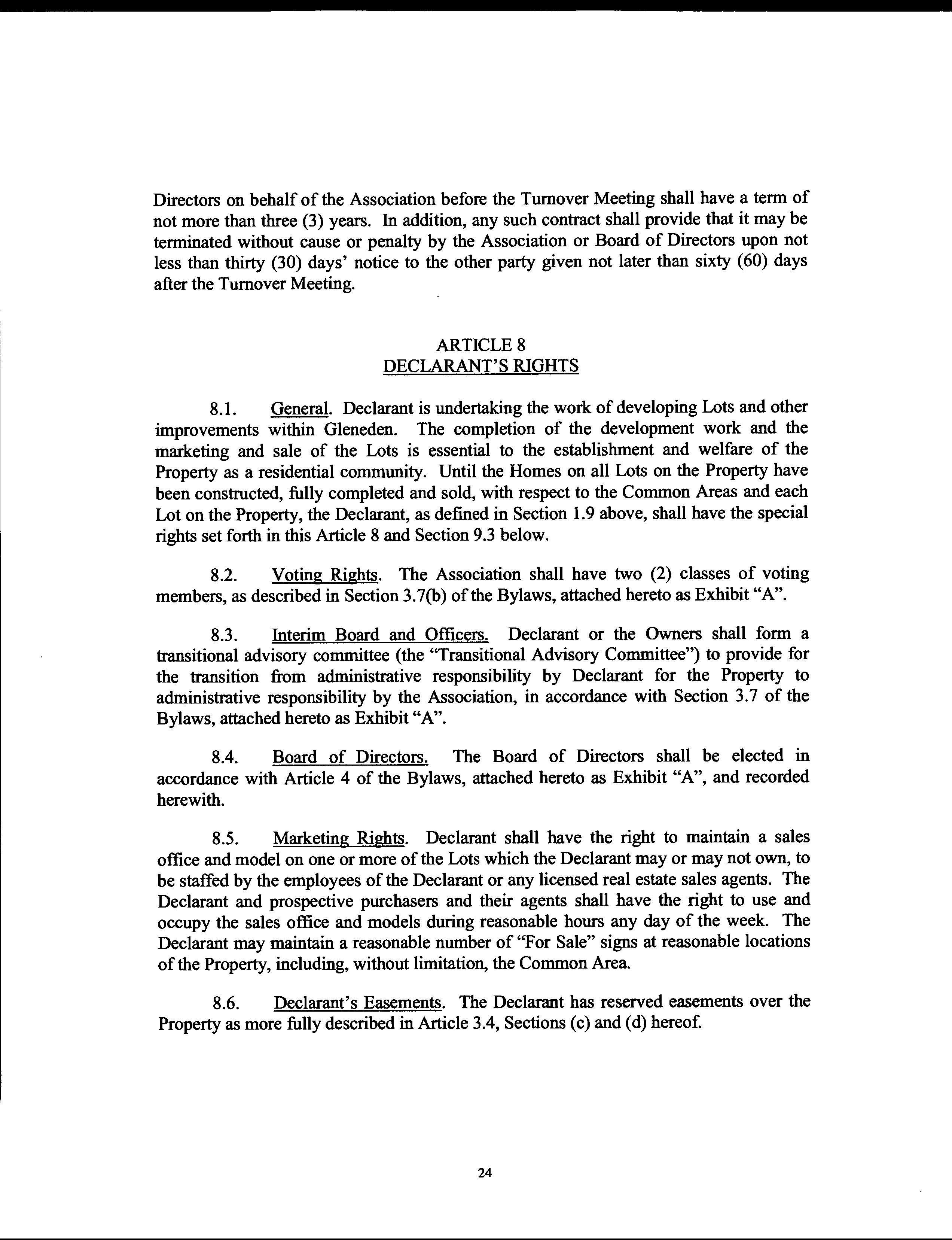 Directors on behalf of the Association before the Turnover Meeting shall have a term of not more than three (3) years. In addition, any such contract shall provide that it may be terminated without cause or penalty by the Association or Board of Directors upon not less than thirty (30) days' notice to the other party given not later than sixty (60) days after the Turnover Meeting.

ARTICLE 8
DECLARANT'S RIGHTS

8.1. General. Declarant is undertaking the work of developing Lots and other improvements within Gleneden. The completion of the development work and the marketing and sale of the Lots is essential to the establishment and welfare of the Property as a residential community. Until the Homes on all Lots on the Property have been constructed, fully completed and sold, with respect to the Common Areas and each Lot on the Property, the Declarant, as defined in Section 1.9 above, shall have the special rights set forth in this Article 8 and Section 9.3 below.

8.2. Voting Rights. The Association shall have two (2) classes of voting members, as described in Section 3.7(b) of the Bylaws, attached hereto as Exhibit "A".

8.3. Interim Board and Officers. Declarant or the Owners shall form a transitional advisory committee (the "Transitional Advisory Committee") to provide for the transition from administrative responsibility by Declarant for the Property to administrative responsibility by the Association, in accordance with Section 3.7 of the Bylaws, attached hereto as Exhibit "A".

8.4. Board of Directors. The Board of Directors shall be elected in accordance with Article 4 of the Bylaws, attached hereto as Exhibit "A", and recorded herewith.

8.5. Marketing Rights. Declarant shall have the right to maintain a sales office and model on one or more of the Lots which the Declarant may or may not own, to be staffed by the employees of the Declarant or any licensed real estate sales agents. The Declarant and prospective purchasers and their agents shall have the right to use and occupy the sales office and models during reasonable hours any day of the week. The Declarant may maintain a reasonable number of "For Sale" signs at reasonable locations of the Property, including, without limitation, the Common Area.

8.6. Declarant's Easements. The Declarant has reserved easements over the Property as more fully described in Article 3.4, Sections (c) and (d) hereof.

24